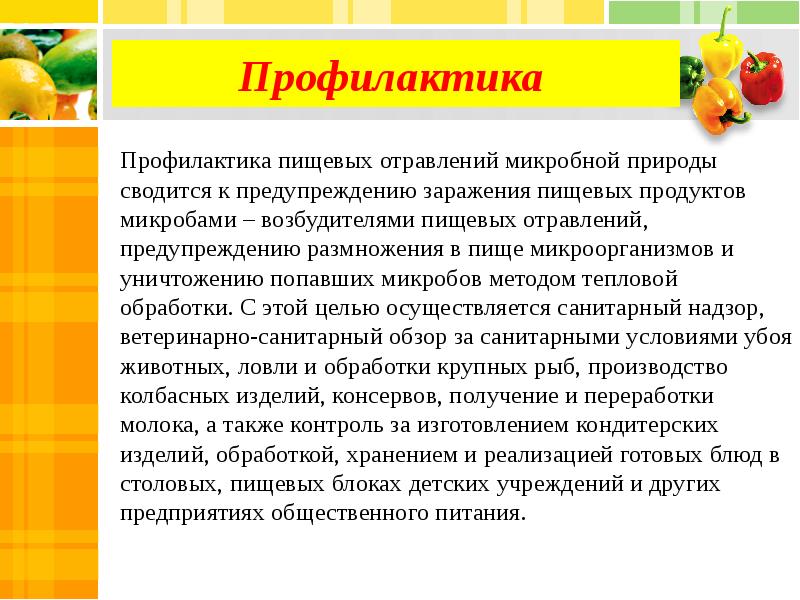 Профилактика

Профилактика пищевых отравлений микробной природы сводится к предупреждению заражения пищевых продуктов микробами – возбудителями пищевых отравлений, предупреждению размножения в пище микроорганизмов и уничтожению попавших микробов методом тепловой обработки. С этой целью осуществляется санитарный надзор, ветеринарно-санитарный обзор за санитарными условиями убоя животных, ловли и обработки крупных рыб, производство колбасных изделий, консервов, получение и переработки молока, а также контроль за изготовлением кондитерских изделий, обработкой, хранением и реализацией готовых блюд в столовых, пищевых блоках детских учреждений и других предприятиях общественного питания.